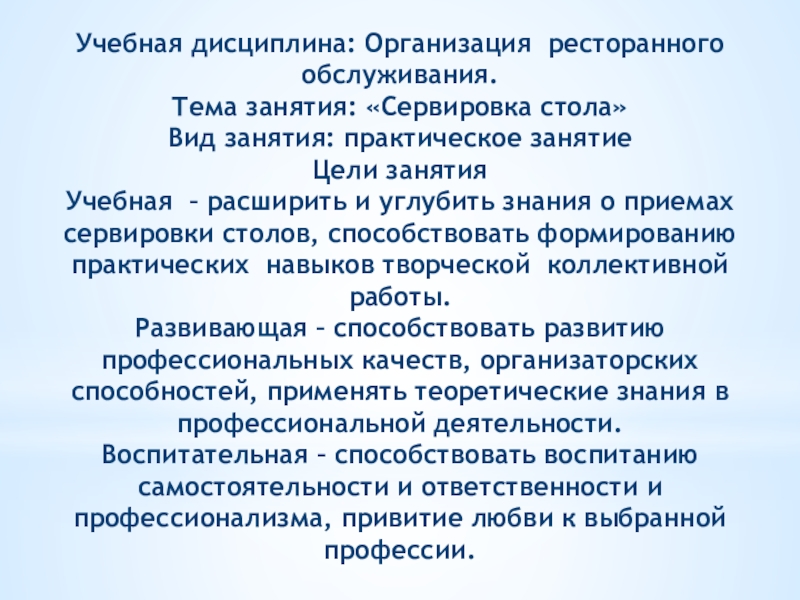 Учебная дисциплина: Организация ресторанного обслуживания.
Тема занятия: «Сервировка стола»
Вид занятия: практическое занятие
Цели занятия
Учебная – расширить и углубить знания о приемах сервировки столов, способствовать формированию практических навыков творческой коллективной работы.
Развивающая – способствовать развитию профессиональных качеств, организаторских способностей, применять теоретические знания в профессиональной деятельности.
Воспитательная – способствовать воспитанию самостоятельности и ответственности и профессионализма, привитие любви к выбранной профессии.